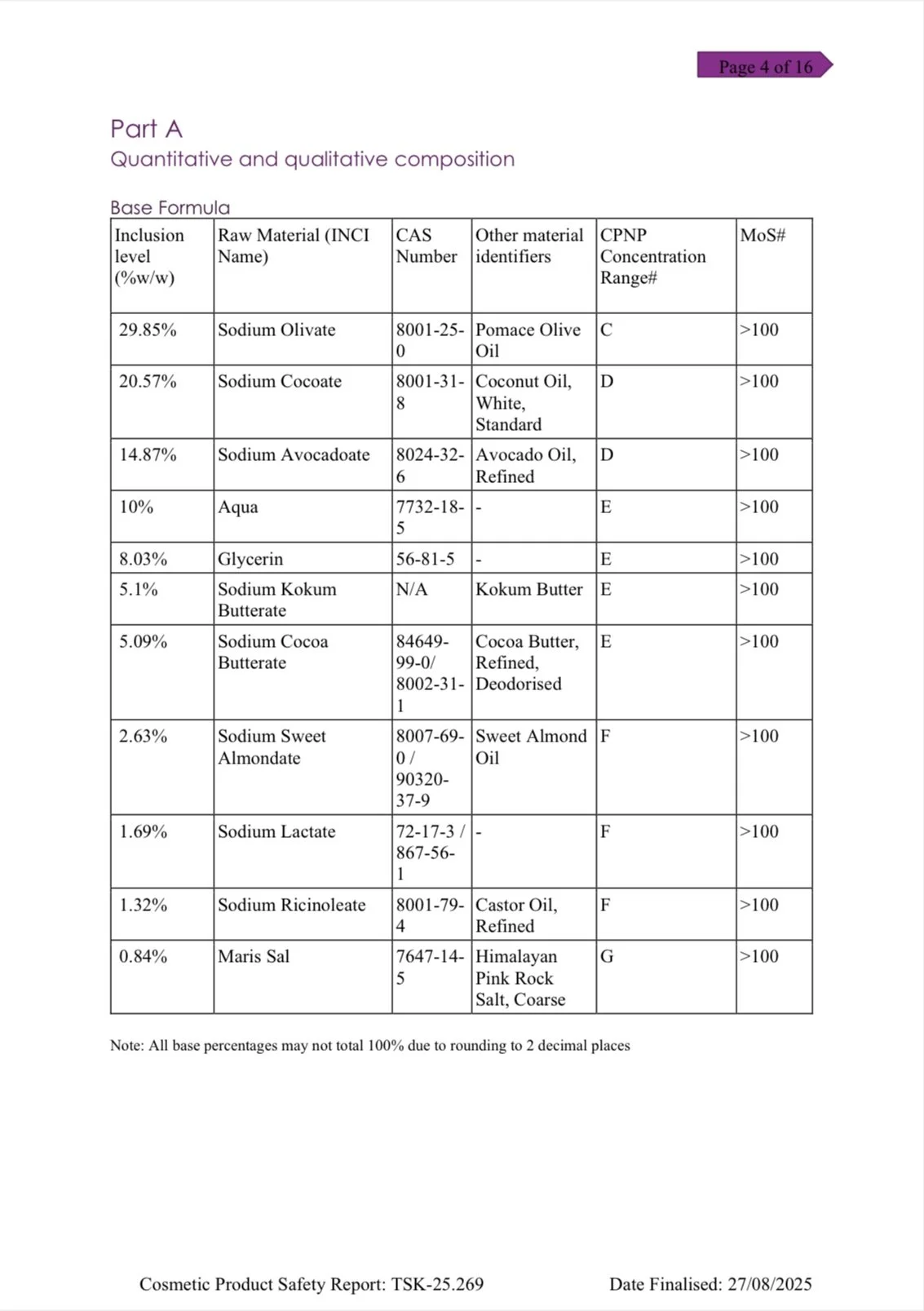 Page 4 of 16

Part A
Quantitative and qualitative composition

Base Formula

| Inclusion level (%w/w) | Raw Material (INCI Name) | CAS Number | Other material identifiers | CPNP Concentration Range# | MoS# |
|---|---|---|---|---|---|
| 29.85% | Sodium Olivate | 8001-25-0 | Pomace Olive Oil | C | >100 |
| 20.57% | Sodium Cocoate | 8001-31-8 | Coconut Oil, White, Standard | D | >100 |
| 14.87% | Sodium Avocadoate | 8024-32-6 | Avocado Oil, Refined | D | >100 |
| 10% | Aqua | 7732-18-5 | - | E | >100 |
| 8.03% | Glycerin | 56-81-5 | - | E | >100 |
| 5.1% | Sodium Kokum Butterate | N/A | Kokum Butter | E | >100 |
| 5.09% | Sodium Cocoa Butterate | 84649-99-0/ 8002-31-1 | Cocoa Butter, Refined, Deodorised | E | >100 |
| 2.63% | Sodium Sweet Almondate | 8007-69-0 / 90320-37-9 | Sweet Almond Oil | F | >100 |
| 1.69% | Sodium Lactate | 72-17-3 / 867-56-1 | - | F | >100 |
| 1.32% | Sodium Ricinoleate | 8001-79-4 | Castor Oil, Refined | F | >100 |
| 0.84% | Maris Sal | 7647-14-5 | Himalayan Pink Rock Salt, Coarse | G | >100 |

Note: All base percentages may not total 100% due to rounding to 2 decimal places

Cosmetic Product Safety Report: TSK-25.269 Date Finalised: 27/08/2025